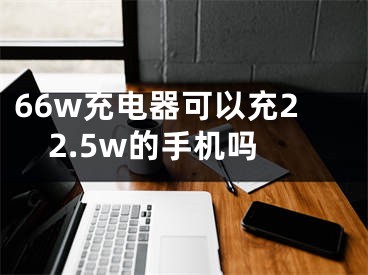 66w充电器可以充22.5w的手机吗